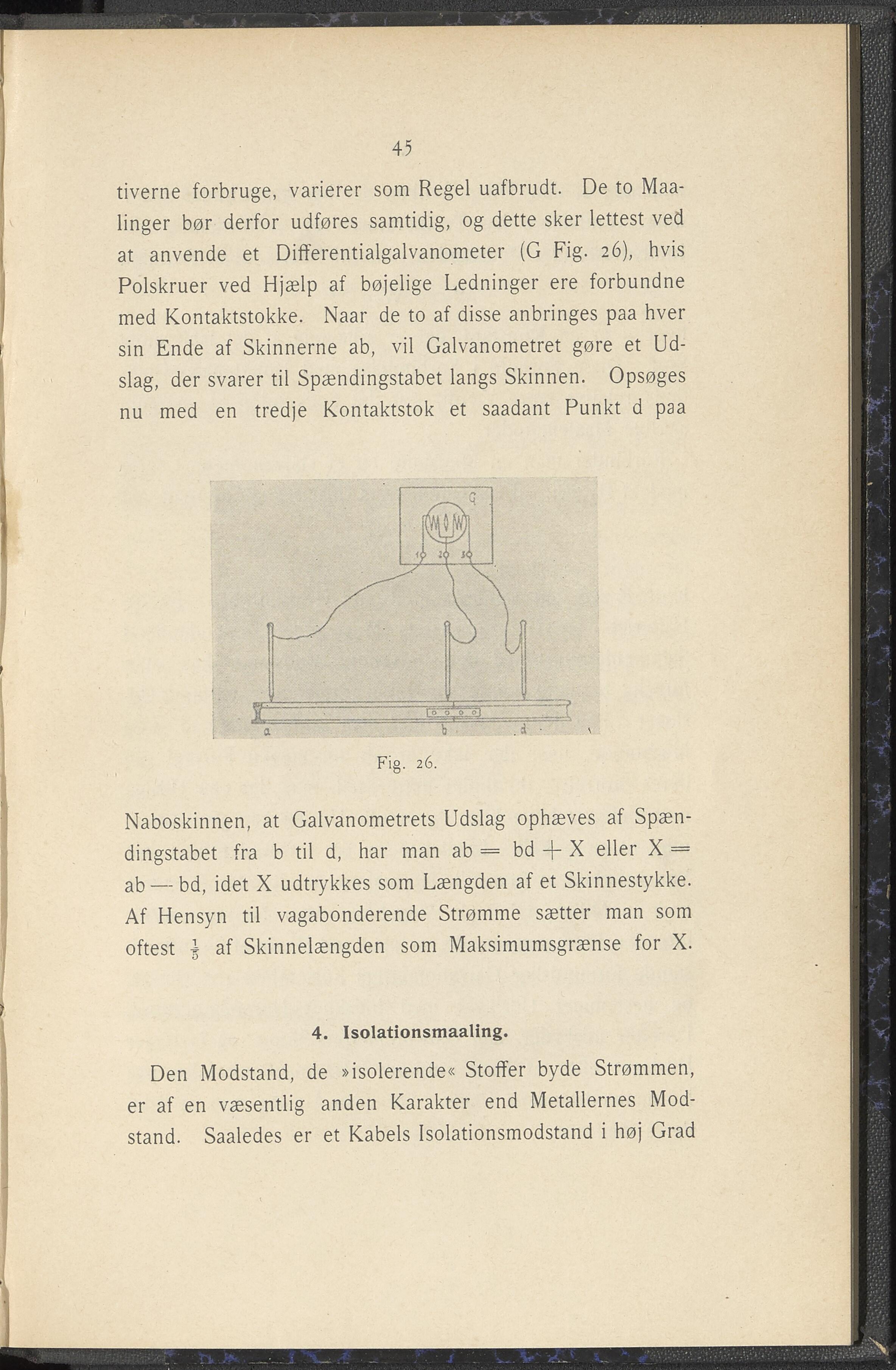 45

tiverne forbruge, varierer som Regel uafbrudt. De to Maalinger bør derfor udføres samtidig, og dette sker lettest ved at anvende et Differentialgalvanometer (G Fig. 26), hvis Polskruer ved Hjælp af bøjelige Ledninger ere forbundne med Kontaktstokke. Naar de to af disse anbringes paa hver sin Ende af Skinnerne ab, vil Galvanometret gøre et Udslag, der svarer til Spændingstabet langs Skinnen. Opsøges nu med en tredje Kontaktstok et saadant Punkt d paa

G
1 2 3
a b d

Fig. 26.

Naboskinnen, at Galvanometrets Udslag ophæves af Spændingstabet fra b til d, har man ab = bd + X eller X = ab — bd, idet X udtrykkes som Længden af et Skinnestykke. Af Hensyn til vagabonderende Strømme sætter man som oftest $\frac{1}{5}$ af Skinnelængden som Maksimumsgrænse for X.

4. Isolationsmaaling.

Den Modstand, de »isolerende« Stoffer byde Strømmen, er af en væsentlig anden Karakter end Metallernes Modstand. Saaledes er et Kabels Isolationsmodstand i høj Grad